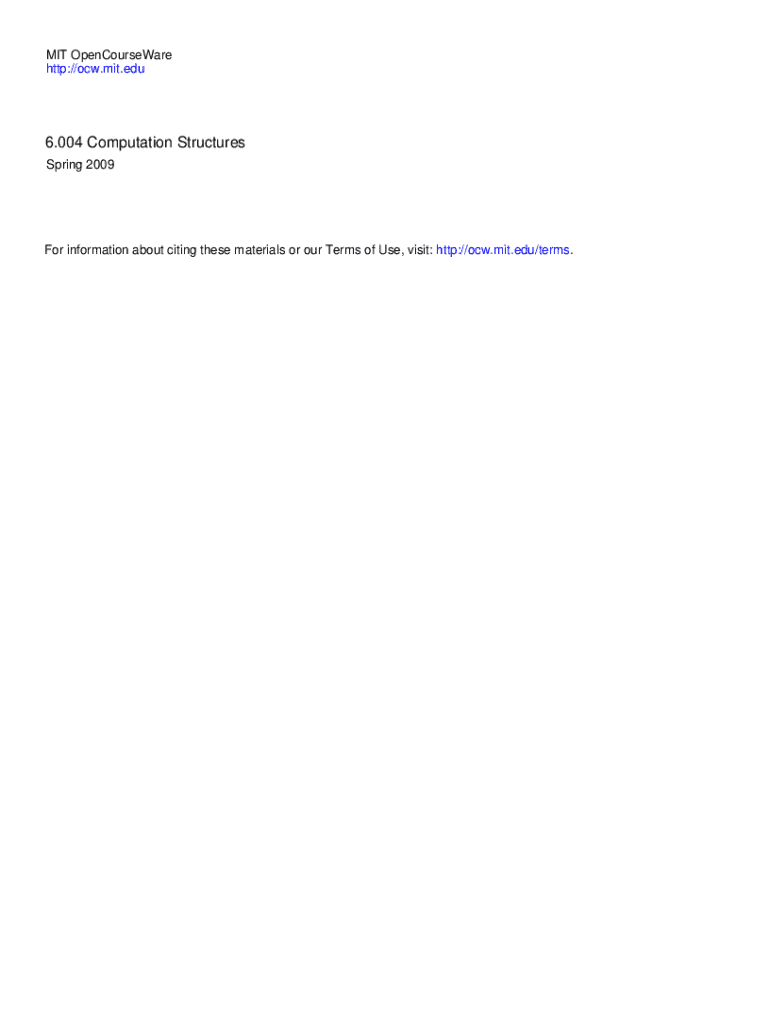 MIT OpenCourseWare
http://ocw.mit.edu

6.004 Computation Structures
Spring 2009

For information about citing these materials or our Terms of Use, visit: http://ocw.mit.edu/terms.